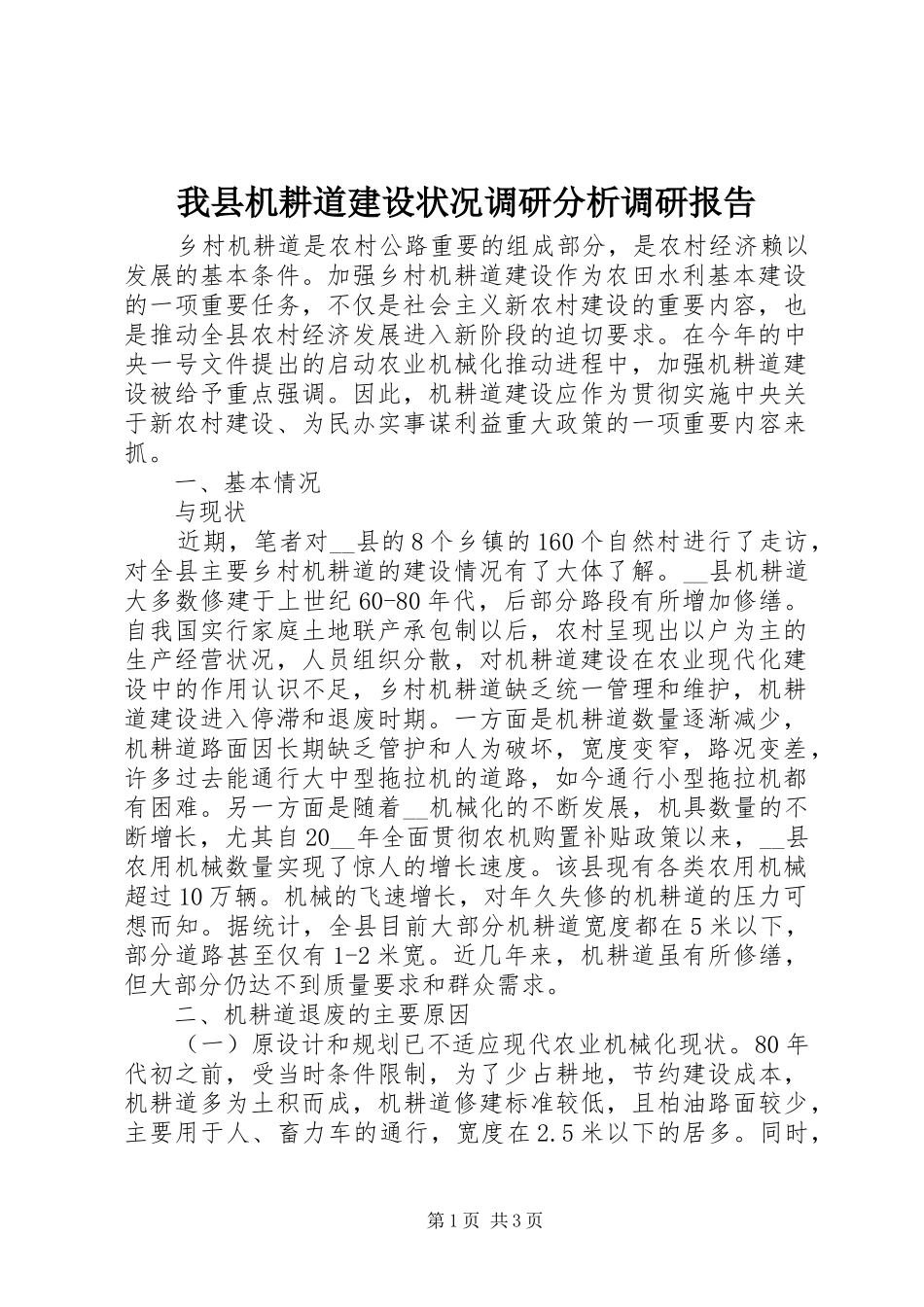 我县机耕道建设状况调研分析调研报告

乡村机耕道是农村公路重要的组成部分，是农村经济赖以发展的基本条件。加强乡村机耕道建设作为农田水利基本建设的一项重要任务，不仅是社会主义新农村建设的重要内容，也是推动全县农村经济发展进入新阶段的迫切要求。在今年的中央一号文件提出的启动农业机械化推动进程中，加强机耕道建设被给予重点强调。因此，机耕道建设应作为贯彻实施中央关于新农村建设、为民办实事谋利益重大政策的一项重要内容来抓。

一、基本情况

与现状

近期，笔者对__县的8个乡镇的160个自然村进行了走访，对全县主要乡村机耕道的建设情况有了大体了解。__县机耕道大多数修建于上世纪60-80年代，后部分路段有所增加修缮。自我国实行家庭土地联产承包制以后，农村呈现出以户为主的生产经营状况，人员组织分散，对机耕道建设在农业现代化建设中的作用认识不足，乡村机耕道缺乏统一管理和维护，机耕道建设进入停滞和退废时期。一方面是机耕道数量逐渐减少，机耕道路面因长期缺乏管护和人为破坏，宽度变窄，路况变差，许多过去能通行大中型拖拉机的道路，如今通行小型拖拉机都有困难。另一方面是随着__机械化的不断发展，机具数量的不断增长，尤其自20__年全面贯彻农机购置补贴政策以来，__县农用机械数量实现了惊人的增长速度。该县现有各类农用机械超过10万辆。机械的飞速增长，对年久失修的机耕道的压力可想而知。据统计，全县目前大部分机耕道宽度都在5米以下，部分道路甚至仅有1-2米宽。近几年来，机耕道虽有所修缮，但大部分仍达不到质量要求和群众需求。

二、机耕道退废的主要原因

（一）原设计和规划已不适应现代农业机械化现状。80年代初之前，受当时条件限制，为了少占耕地，节约建设成本，机耕道多为土积而成，机耕道修建标准较低，且柏油路面较少，主要用于人、畜力车的通行，宽度在2.5米以下的居多。同时，

第1页 共3页